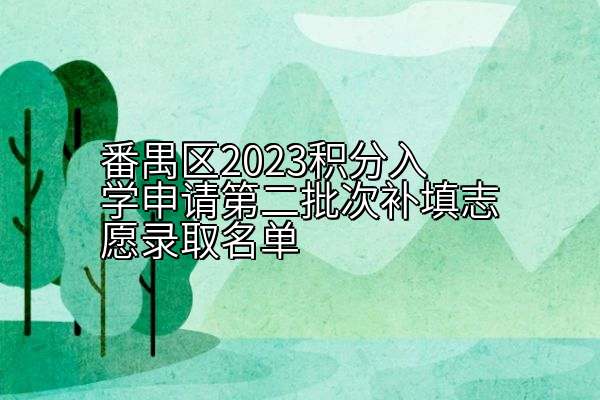 番禺区2023积分入学申请第二批次补填志愿录取名单